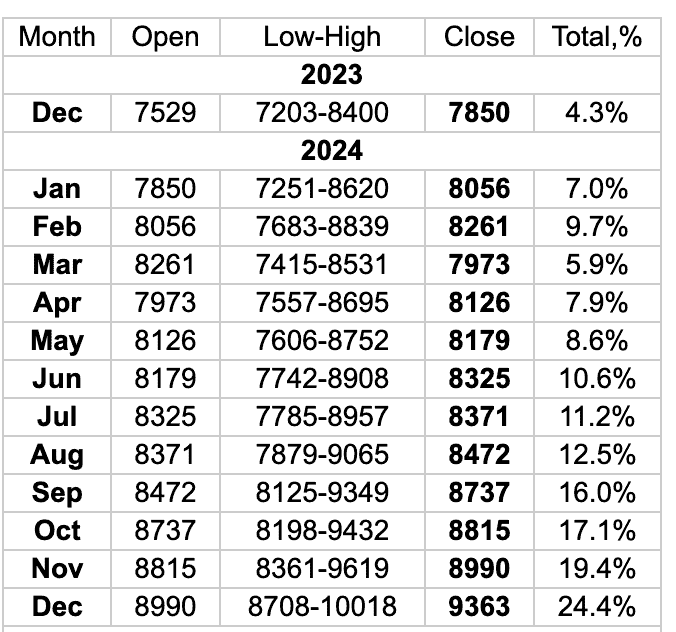 | Month | Open | Low-High | Close | Total,% |
|---|---|---|---|---|
| 2023 | | | | |
| Dec | 7529 | 7203-8400 | 7850 | 4.3% |
| 2024 | | | | |
| Jan | 7850 | 7251-8620 | 8056 | 7.0% |
| Feb | 8056 | 7683-8839 | 8261 | 9.7% |
| Mar | 8261 | 7415-8531 | 7973 | 5.9% |
| Apr | 7973 | 7557-8695 | 8126 | 7.9% |
| May | 8126 | 7606-8752 | 8179 | 8.6% |
| Jun | 8179 | 7742-8908 | 8325 | 10.6% |
| Jul | 8325 | 7785-8957 | 8371 | 11.2% |
| Aug | 8371 | 7879-9065 | 8472 | 12.5% |
| Sep | 8472 | 8125-9349 | 8737 | 16.0% |
| Oct | 8737 | 8198-9432 | 8815 | 17.1% |
| Nov | 8815 | 8361-9619 | 8990 | 19.4% |
| Dec | 8990 | 8708-10018 | 9363 | 24.4% |